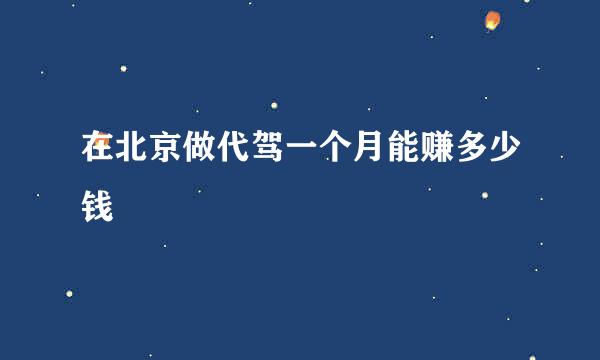 在北京做代驾一个月能赚多少钱